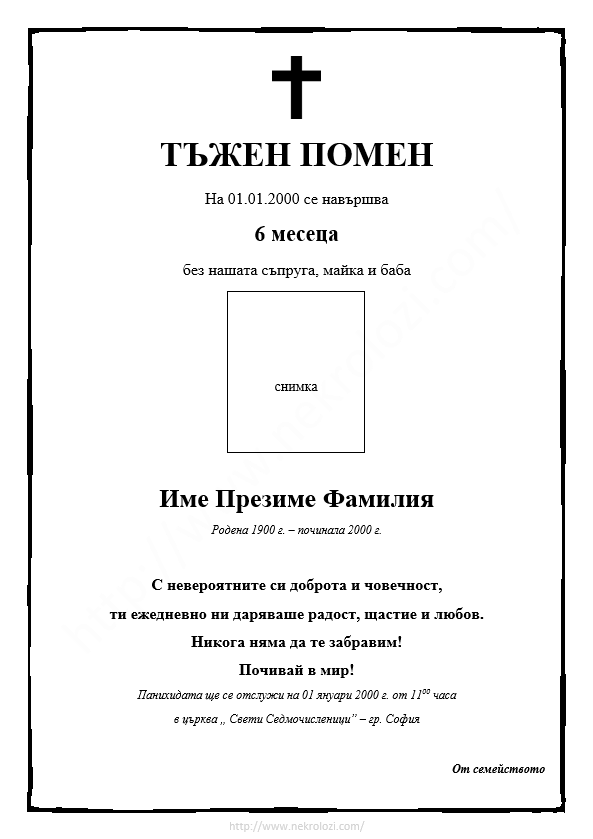 ТЪЖЕН ПОМЕН

На 01.01.2000 се навършва

6 месеца

без нашата съпруга, майка и баба

снимка

Име Презиме Фамилия

Родена 1900 г. – починала 2000 г.

С невероятните си доброта и човечност,
ти ежедневно ни даряваше радост, щастие и любов.
Никога няма да те забравим!
Почивай в мир!

Панихидата ще се отслужи на 01 януари 2000 г. от $11^{00}$ часа
в църква „ Свети Седмочисленици" – гр. София

От семейството

http://www.nekrolozi.com/

http://www.nekrolozi.com/